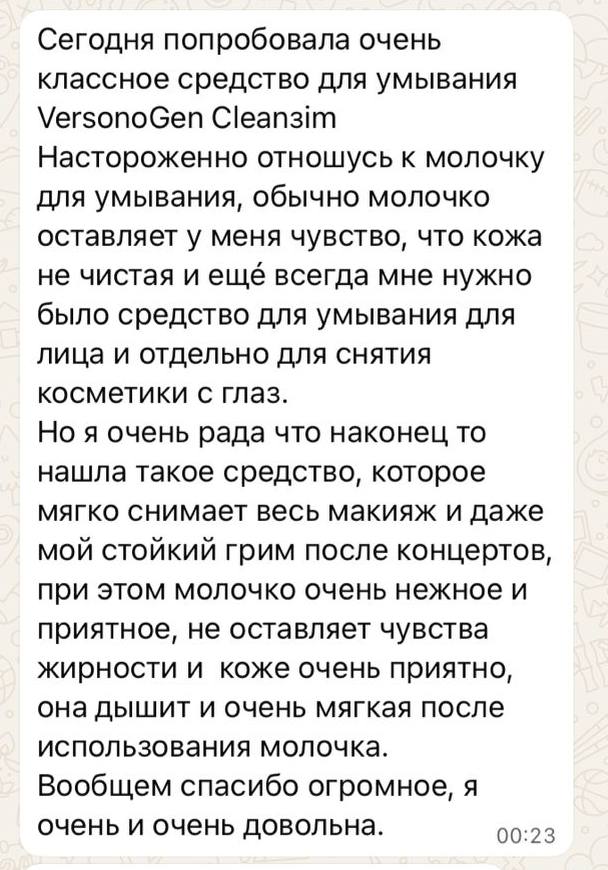 Сегодня попробовала очень классное средство для умывания VersonoGen Cleanзim
Настороженно отношусь к молочку для умывания, обычно молочко оставляет у меня чувство, что кожа не чистая и ещé всегда мне нужно было средство для умывания для лица и отдельно для снятия косметики с глаз.
Но я очень рада что наконец то нашла такое средство, которое мягко снимает весь макияж и даже мой стойкий грим после концертов, при этом молочко очень нежное и приятное, не оставляет чувства жирности и коже очень приятно, она дышит и очень мягкая после использования молочка.
Вообщем спасибо огромное, я очень и очень довольна.
00:23